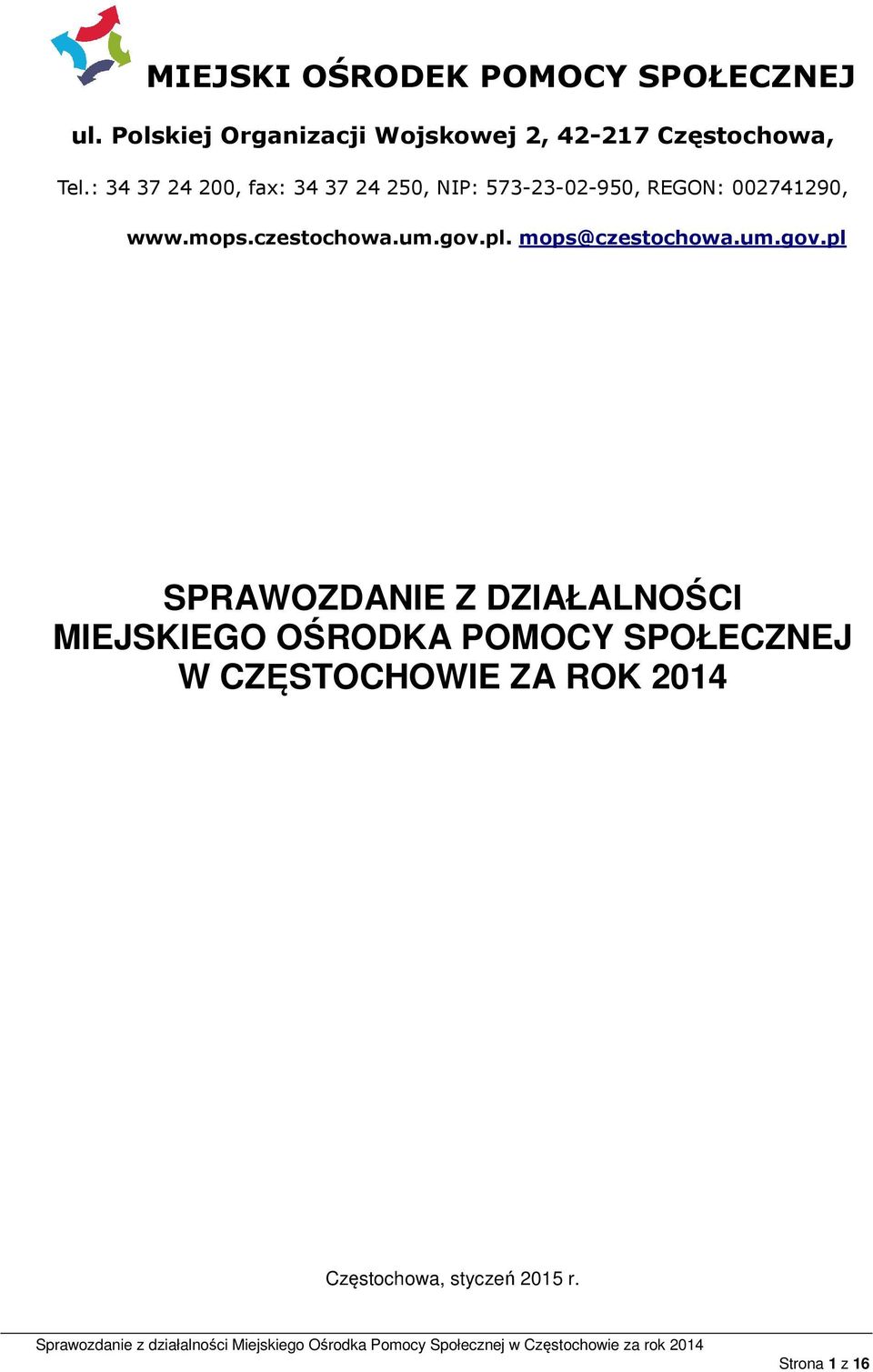 MIEJSKI OŚRODEK POMOCY SPOŁECZNEJ

ul. Polskiej Organizacji Wojskowej 2, 42-217 Częstochowa,

Tel.: 34 37 24 200, fax: 34 37 24 250, NIP: 573-23-02-950, REGON: 002741290,

www.mops.czestochowa.um.gov.pl. mops@czestochowa.um.gov.pl

SPRAWOZDANIE Z DZIAŁALNOŚCI MIEJSKIEGO OŚRODKA POMOCY SPOŁECZNEJ W CZĘSTOCHOWIE ZA ROK 2014

Częstochowa, styczeń 2015 r.

Sprawozdanie z działalności Miejskiego Ośrodka Pomocy Społecznej w Częstochowie za rok 2014

Strona 1 z 16